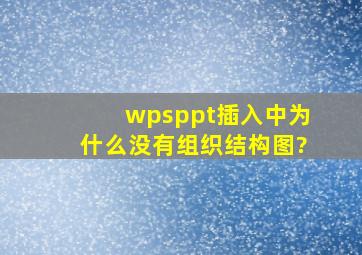 wpsppt插入中为什么没有组织结构图?